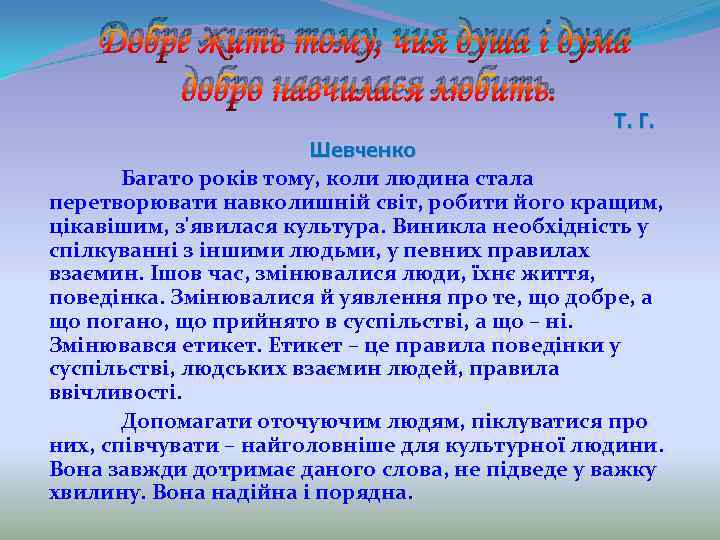 Добре жить тому, чия душа і дума добро навчилася любить.

Т. Г. Шевченко

Багато років тому, коли людина стала перетворювати навколишній світ, робити його кращим, цікавішим, з'явилася культура. Виникла необхідність у спілкуванні з іншими людьми, у певних правилах взаємин. Ішов час, змінювалися люди, їхнє життя, поведінка. Змінювалися й уявлення про те, що добре, а що погано, що прийнято в суспільстві, а що – ні. Змінювався етикет. Етикет – це правила поведінки у суспільстві, людських взаємин людей, правила ввічливості.

Допомагати оточуючим людям, піклуватися про них, співчувати – найголовніше для культурної людини. Вона завжди дотримає даного слова, не підведе у важку хвилину. Вона надійна і порядна.